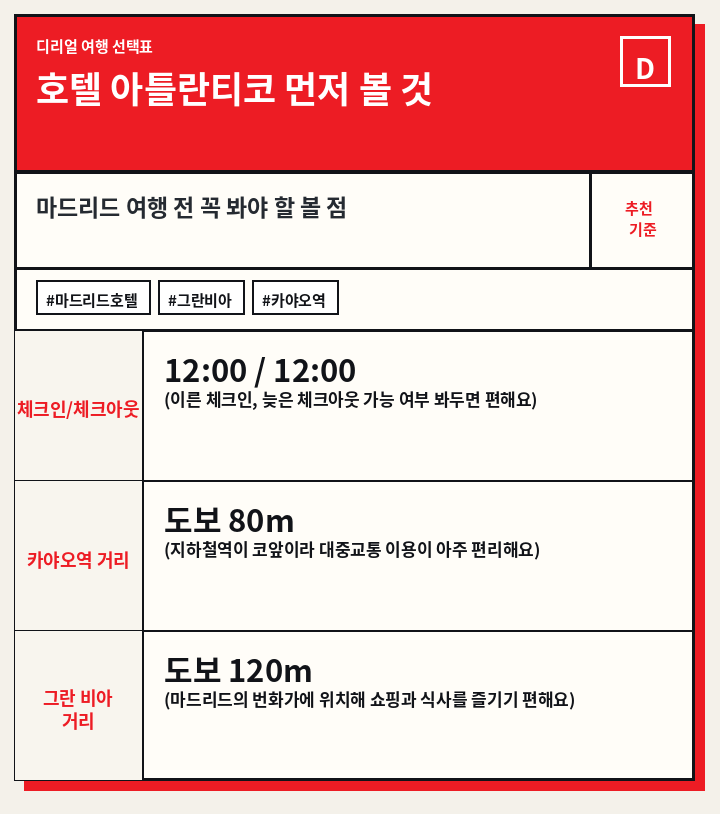 디리얼 여행 선택표

호텔 아틀란티코 먼저 볼 것

D

마드리드 여행 전 꼭 봐야 할 볼 점

추천 기준

#마드리드호텔 #그란비아 #카야오역

| 체크인/체크아웃 | 12:00 / 12:00 (이른 체크인, 늦은 체크아웃 가능 여부 봐두면 편해요) |
|---|---|
| 카야오역 거리 | 도보 80m (지하철역이 코앞이라 대중교통 이용이 아주 편리해요) |
| 그란 비아 거리 | 도보 120m (마드리드의 번화가에 위치해 쇼핑과 식사를 즐기기 편해요) |